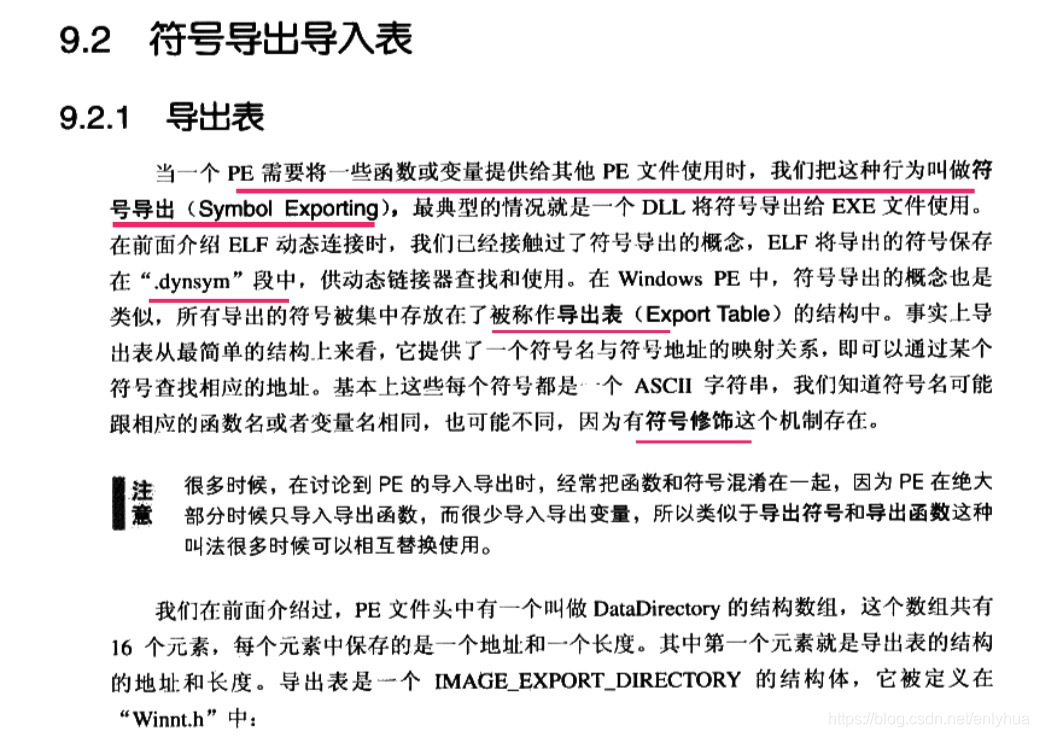 9.2 符号导出导入表

9.2.1 导出表

当一个 PE 需要将一些函数或变量提供给其他 PE 文件使用时，我们把这种行为叫做符号导出（Symbol Exporting），最典型的情况就是一个 DLL 将符号导出给 EXE 文件使用。在前面介绍 ELF 动态连接时，我们已经接触过了符号导出的概念，ELF 将导出的符号保存在“.dynsym”段中，供动态链接器查找和使用。在 Windows PE 中，符号导出的概念也是类似，所有导出的符号被集中存放在了被称作导出表（Export Table）的结构中。事实上导出表从最简单的结构上来看，它提供了一个符号名与符号地址的映射关系，即可以通过某个符号查找相应的地址。基本上这些每个符号都是一个 ASCII 字符串，我们知道符号名可能跟相应的函数名或者变量名相同，也可能不同，因为有符号修饰这个机制存在。

注意 很多时候，在讨论到 PE 的导入导出时，经常把函数和符号混淆在一起，因为 PE 在绝大部分时候只导入导出函数，而很少导入导出变量，所以类似于导出符号和导出函数这种叫法很多时候可以相互替换使用。

我们在前面介绍过，PE 文件头中有一个叫做 DataDirectory 的结构数组，这个数组共有 16 个元素，每个元素中保存的是一个地址和一个长度。其中第一个元素就是导出表的结构的地址和长度。导出表是一个 IMAGE_EXPORT_DIRECTORY 的结构体，它被定义在“Winnt.h”中：

https://blog.csdn.net/enlyhua